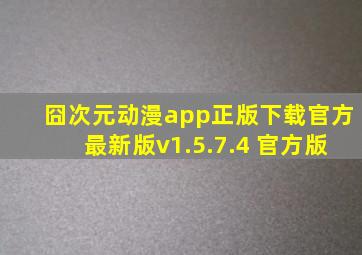 囧次元动漫app正版下载官方最新版v1.5.7.4 官方版